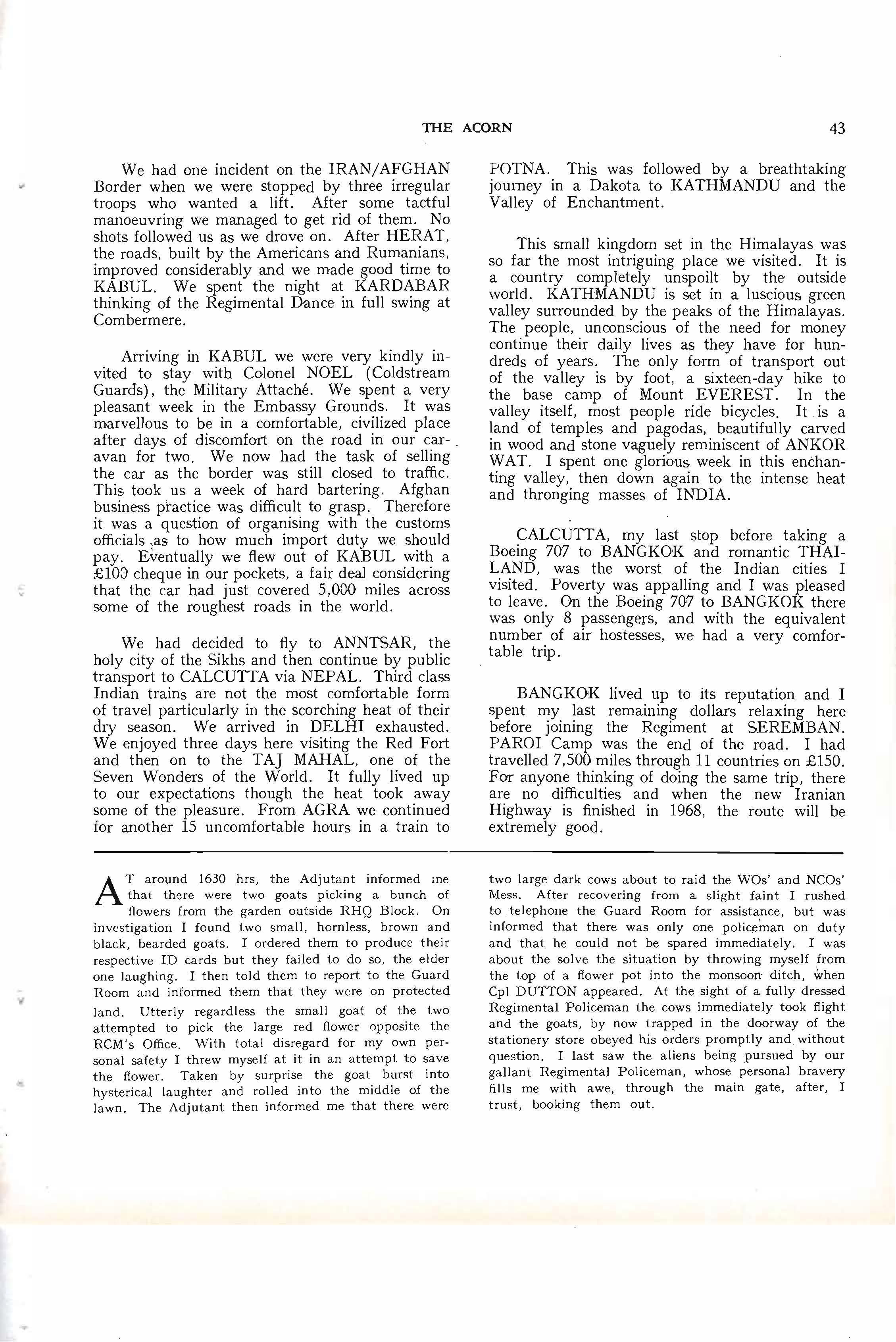 THE ACORN 43

We had one incident on the IRAN/AFGHAN Border when we were stopped by three irregular troops who wanted a lift. After some tactful manoeuvring we managed to get rid of them. No shots followed us as we drove on. After HERAT, the roads, built by the Americans and Rumanians, improved considerably and we made good time to KABUL. We spent the night at KARDABAR thinking of the Regimental Dance in full swing at Combermere.

Arriving in KABUL we were very kindly invited to stay with Colonel NOEL (Coldstream Guards), the Military Attaché. We spent a very pleasant week in the Embassy Grounds. It was marvellous to be in a comfortable, civilized place after days of discomfort on the road in our caravan for two. We now had the task of selling the car as the border was still closed to traffic. This took us a week of hard bartering. Afghan business practice was difficult to grasp. Therefore it was a question of organising with the customs officials as to how much import duty we should pay. Eventually we flew out of KABUL with a £100 cheque in our pockets, a fair deal considering that the car had just covered 5,000 miles across some of the roughest roads in the world.

We had decided to fly to ANNTSAR, the holy city of the Sikhs and then continue by public transport to CALCUTTA via NEPAL. Third class Indian trains are not the most comfortable form of travel particularly in the scorching heat of their dry season. We arrived in DELHI exhausted. We enjoyed three days here visiting the Red Fort and then on to the TAJ MAHAL, one of the Seven Wonders of the World. It fully lived up to our expectations though the heat took away some of the pleasure. From AGRA we continued for another 15 uncomfortable hours in a train to POTNA. This was followed by a breathtaking journey in a Dakota to KATHMANDU and the Valley of Enchantment.

This small kingdom set in the Himalayas was so far the most intriguing place we visited. It is a country completely unspoilt by the outside world. KATHMANDU is set in a luscious green valley surrounded by the peaks of the Himalayas. The people, unconscious of the need for money continue their daily lives as they have for hundreds of years. The only form of transport out of the valley is by foot, a sixteen-day hike to the base camp of Mount EVEREST. In the valley itself, most people ride bicycles. It is a land of temples and pagodas, beautifully carved in wood and stone vaguely reminiscent of ANKOR WAT. I spent one glorious week in this enchanting valley, then down again to the intense heat and thronging masses of INDIA.

CALCUTTA, my last stop before taking a Boeing 707 to BANGKOK and romantic THAILAND, was the worst of the Indian cities I visited. Poverty was appalling and I was pleased to leave. On the Boeing 707 to BANGKOK there was only 8 passengers, and with the equivalent number of air hostesses, we had a very comfortable trip.

BANGKOK lived up to its reputation and I spent my last remaining dollars relaxing here before joining the Regiment at SEREMBAN. PAROI Camp was the end of the road. I had travelled 7,500 miles through 11 countries on £150. For anyone thinking of doing the same trip, there are no difficulties and when the new Iranian Highway is finished in 1968, the route will be extremely good.

AT around 1630 hrs, the Adjutant informed me that there were two goats picking a bunch of flowers from the garden outside RHQ Block. On investigation I found two small, hornless, brown and black, bearded goats. I ordered them to produce their respective ID cards but they failed to do so, the elder one laughing. I then told them to report to the Guard Room and informed them that they were on protected land. Utterly regardless the small goat of the two attempted to pick the large red flower opposite the RCM's Office. With total disregard for my own personal safety I threw myself at it in an attempt to save the flower. Taken by surprise the goat burst into hysterical laughter and rolled into the middle of the lawn. The Adjutant then informed me that there were two large dark cows about to raid the WOs' and NCOs' Mess. After recovering from a slight faint I rushed to telephone the Guard Room for assistance, but was informed that there was only one policeman on duty and that he could not be spared immediately. I was about the solve the situation by throwing myself from the top of a flower pot into the monsoon ditch, when Cpl DUTTON appeared. At the sight of a fully dressed Regimental Policeman the cows immediately took flight and the goats, by now trapped in the doorway of the stationery store obeyed his orders promptly and without question. I last saw the aliens being pursued by our gallant Regimental Policeman, whose personal bravery fills me with awe, through the main gate, after, I trust, booking them out.